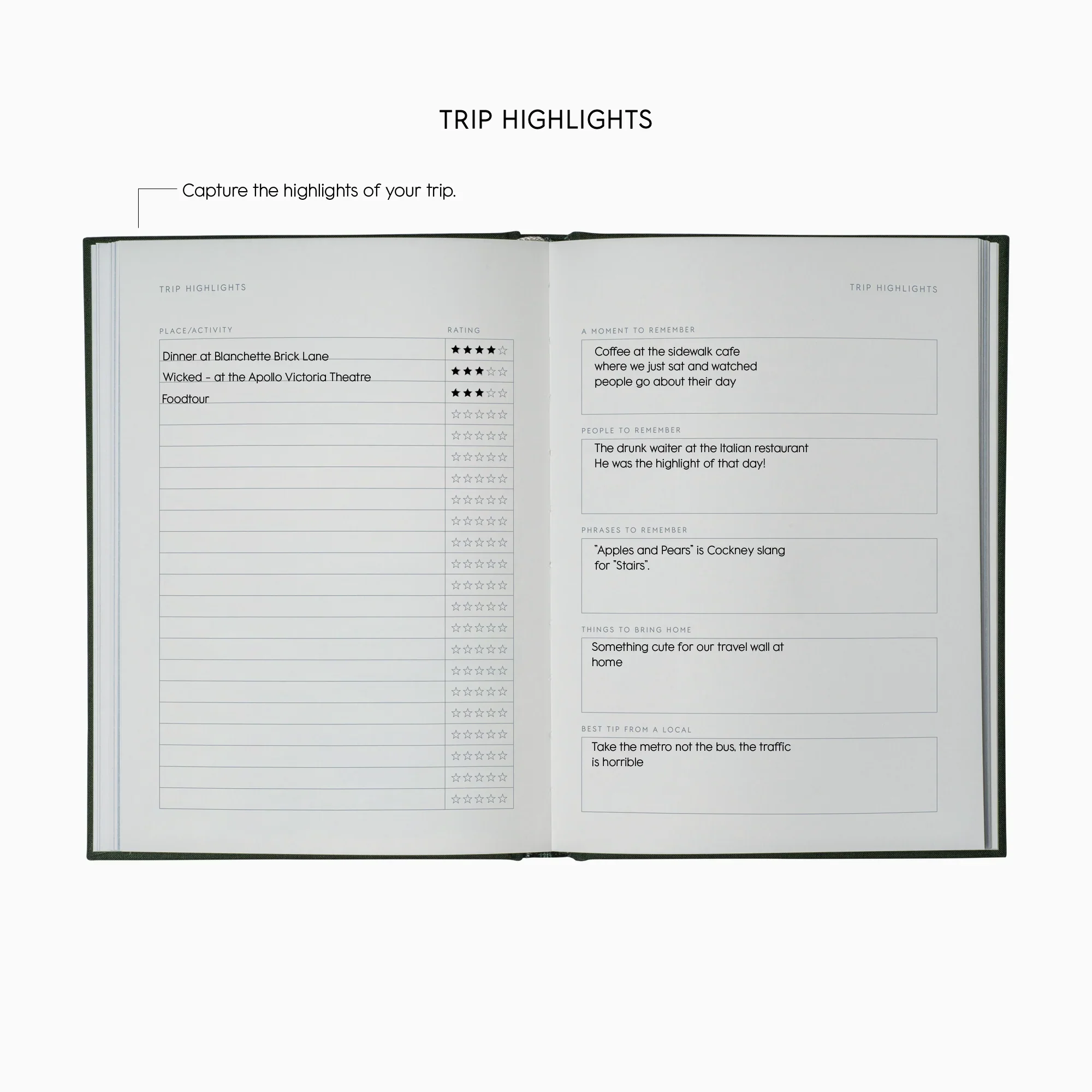 TRIP HIGHLIGHTS

Capture the highlights of your trip.

TRIP HIGHLIGHTS

| PLACE/ACTIVITY | RATING |
|---|---|
| Dinner at Blanchette Brick Lane | ★★★★☆ |
| Wicked - at the Apollo Victoria Theatre | ★★★☆☆ |
| Foodtour | ★★★☆☆ |
| | ☆☆☆☆☆ |
| | ☆☆☆☆☆ |
| | ☆☆☆☆☆ |
| | ☆☆☆☆☆ |
| | ☆☆☆☆☆ |
| | ☆☆☆☆☆ |
| | ☆☆☆☆☆ |
| | ☆☆☆☆☆ |
| | ☆☆☆☆☆ |
| | ☆☆☆☆☆ |
| | ☆☆☆☆☆ |
| | ☆☆☆☆☆ |
| | ☆☆☆☆☆ |
| | ☆☆☆☆☆ |
| | ☆☆☆☆☆ |
| | ☆☆☆☆☆ |
| | ☆☆☆☆☆ |
| | ☆☆☆☆☆ |
| | ☆☆☆☆☆ |

TRIP HIGHLIGHTS

A MOMENT TO REMEMBER

Coffee at the sidewalk cafe where we just sat and watched people go about their day

PEOPLE TO REMEMBER

The drunk waiter at the Italian restaurant
He was the highlight of that day!

PHRASES TO REMEMBER

"Apples and Pears" is Cockney slang for "Stairs".

THINGS TO BRING HOME

Something cute for our travel wall at home

BEST TIP FROM A LOCAL

Take the metro not the bus, the traffic is horrible